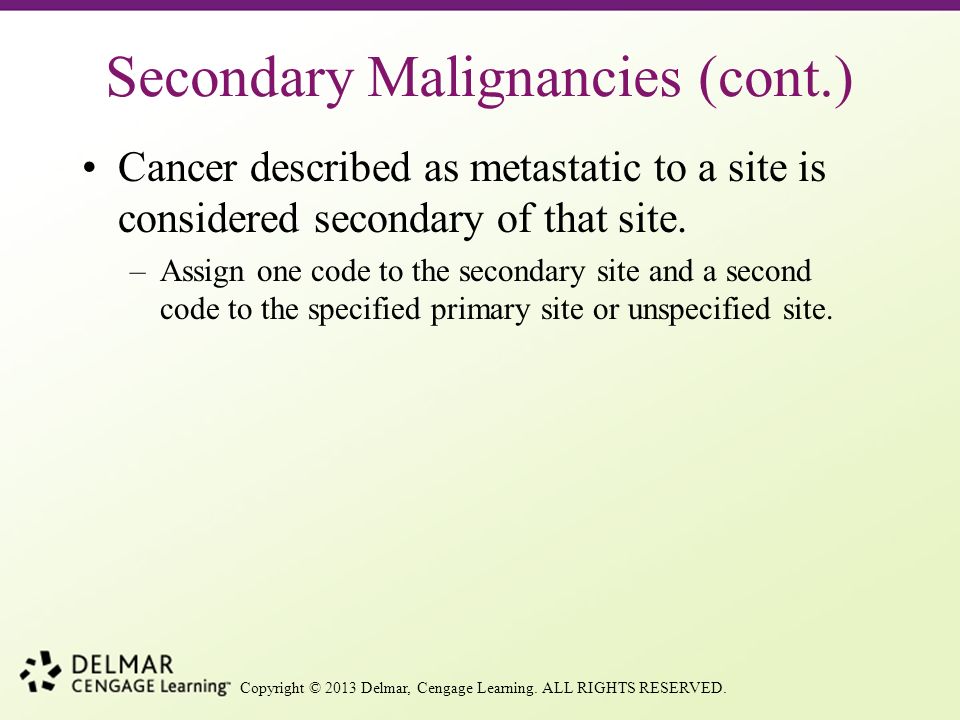 Secondary Malignancies (cont.)

• Cancer described as metastatic to a site is considered secondary of that site.

– Assign one code to the secondary site and a second code to the specified primary site or unspecified site.

DELMAR
CENGAGE Learning™ Copyright © 2013 Delmar, Cengage Learning. ALL RIGHTS RESERVED.